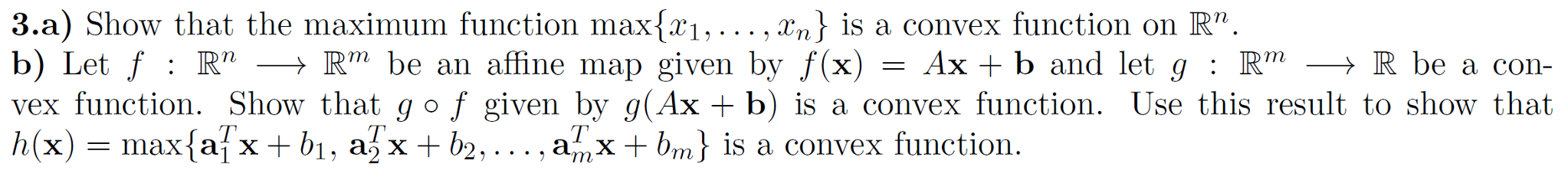 **3.a)** Show that the maximum function $\max\{x_1, \ldots, x_n\}$ is a convex function on $\mathbb{R}^n$.
**b)** Let $f : \mathbb{R}^n \longrightarrow \mathbb{R}^m$ be an affine map given by $f(\mathbf{x}) = A\mathbf{x} + \mathbf{b}$ and let $g : \mathbb{R}^m \longrightarrow \mathbb{R}$ be a convex function. Show that $g \circ f$ given by $g(A\mathbf{x} + \mathbf{b})$ is a convex function. Use this result to show that $h(\mathbf{x}) = \max\{\mathbf{a}_1^T\mathbf{x} + b_1, \mathbf{a}_2^T\mathbf{x} + b_2, \ldots, \mathbf{a}_m^T\mathbf{x} + b_m\}$ is a convex function.